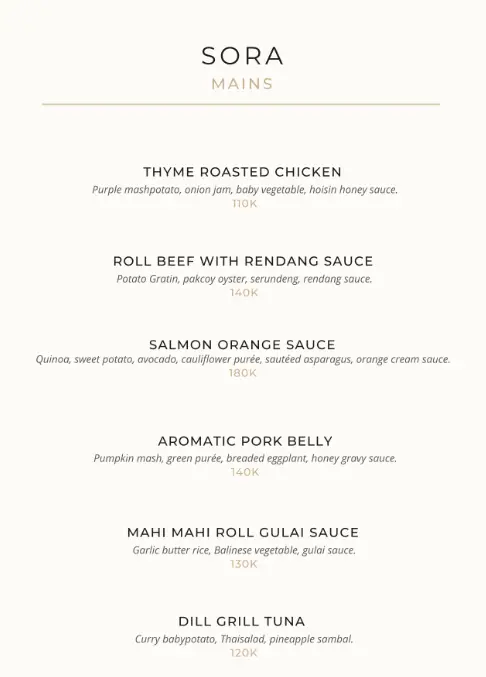 SORA
MAINS

THYME ROASTED CHICKEN
Purple mashpotato, onion jam, baby vegetable, hoisin honey sauce.
110K

ROLL BEEF WITH RENDANG SAUCE
Potato Gratin, pakcoy oyster, serundeng, rendang sauce.
140K

SALMON ORANGE SAUCE
Quinoa, sweet potato, avocado, cauliflower purée, sautéed asparagus, orange cream sauce.
180K

AROMATIC PORK BELLY
Pumpkin mash, green purée, breaded eggplant, honey gravy sauce.
140K

MAHI MAHI ROLL GULAI SAUCE
Garlic butter rice, Balinese vegetable, gulai sauce.
130K

DILL GRILL TUNA
Curry babypotato, Thaisalad, pineapple sambal.
120K